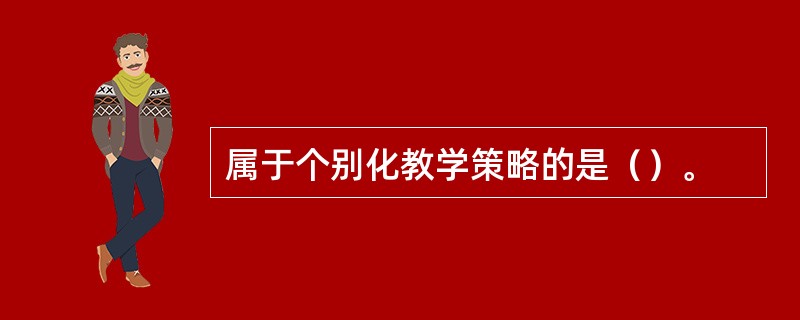 属于个别化教学策略的是（）。